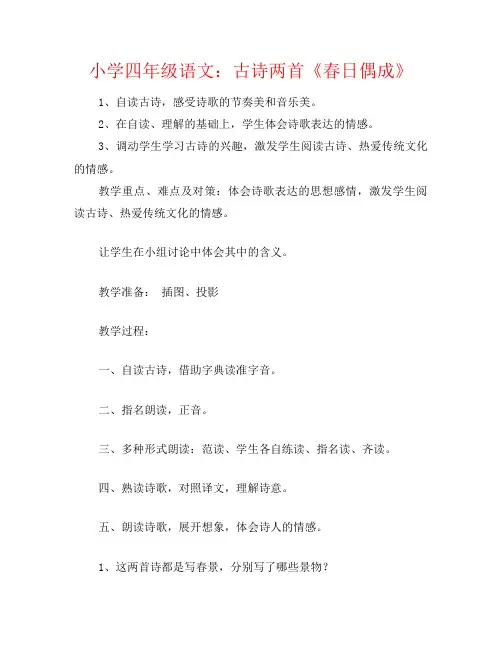 小学四年级语文：古诗两首《春日偶成》

1、自读古诗，感受诗歌的节奏美和音乐美。

2、在自读、理解的基础上，学生体会诗歌表达的情感。

3、调动学生学习古诗的兴趣，激发学生阅读古诗、热爱传统文化的情感。

教学重点、难点及对策：体会诗歌表达的思想感情，激发学生阅读古诗、热爱传统文化的情感。

让学生在小组讨论中体会其中的含义。

教学准备： 插图、投影

教学过程：

一、自读古诗，借助字典读准字音。

二、指名朗读，正音。

三、多种形式朗读：范读、学生各自练读、指名读、齐读。

四、熟读诗歌，对照译文，理解诗意。

五、朗读诗歌，展开想象，体会诗人的情感。

1、这两首诗都是写春景，分别写了哪些景物？